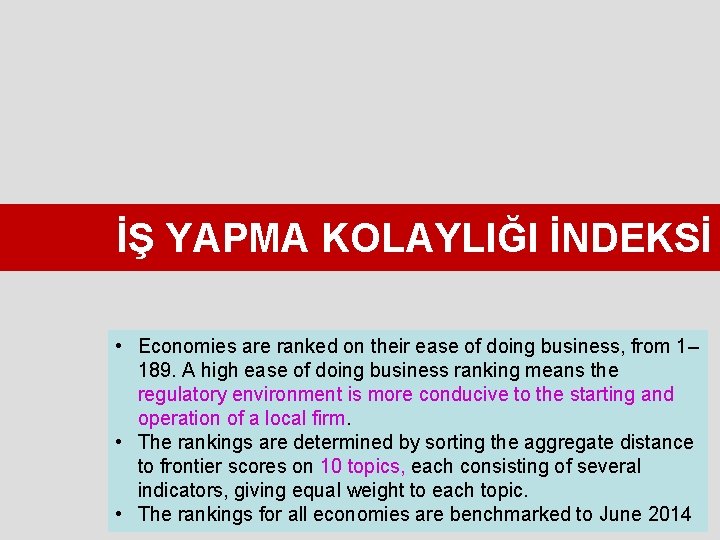 İŞ YAPMA KOLAYLIĞI İNDEKSİ

• Economies are ranked on their ease of doing business, from 1–189. A high ease of doing business ranking means the regulatory environment is more conducive to the starting and operation of a local firm.
• The rankings are determined by sorting the aggregate distance to frontier scores on 10 topics, each consisting of several indicators, giving equal weight to each topic.
• The rankings for all economies are benchmarked to June 2014